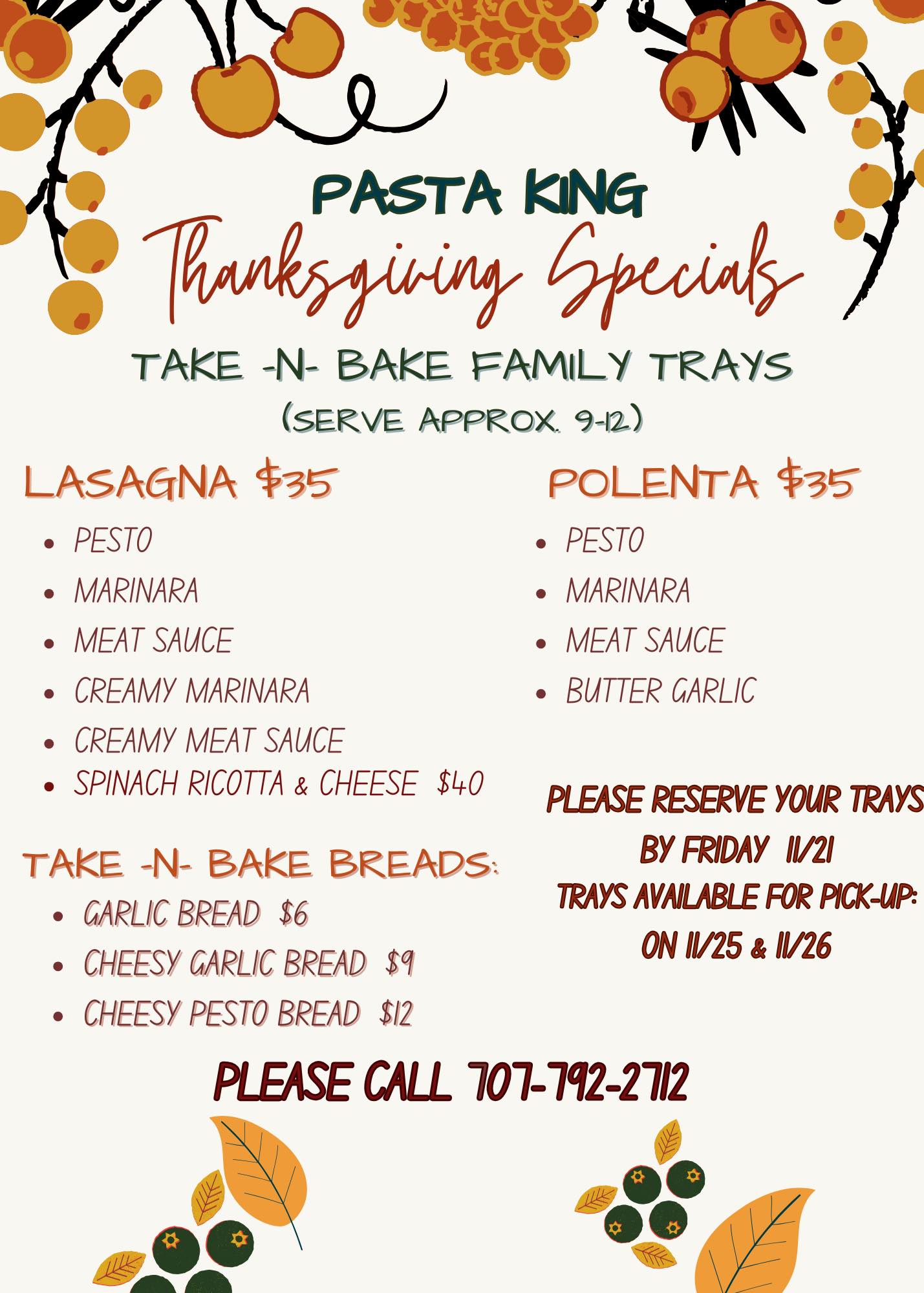 PASTA KING

Thanksgiving Specials

TAKE -N- BAKE FAMILY TRAYS

(SERVE APPROX. 9-12)

LASAGNA $35

• PESTO
• MARINARA
• MEAT SAUCE
• CREAMY MARINARA
• CREAMY MEAT SAUCE
• SPINACH RICOTTA & CHEESE $40

TAKE -N- BAKE BREADS:

• GARLIC BREAD $6
• CHEESY GARLIC BREAD $9
• CHEESY PESTO BREAD $12

POLENTA $35

• PESTO
• MARINARA
• MEAT SAUCE
• BUTTER GARLIC

PLEASE RESERVE YOUR TRAYS
BY FRIDAY 11/21
TRAYS AVAILABLE FOR PICK-UP:
ON 11/25 & 11/26

PLEASE CALL 707-792-2712